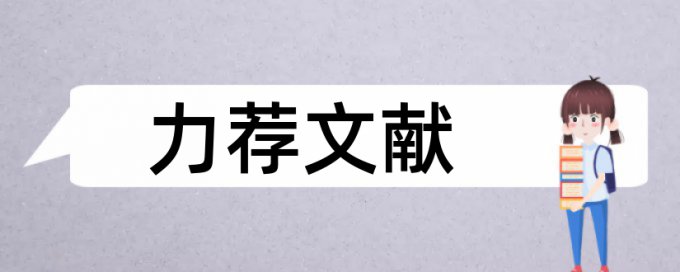 力荐文献